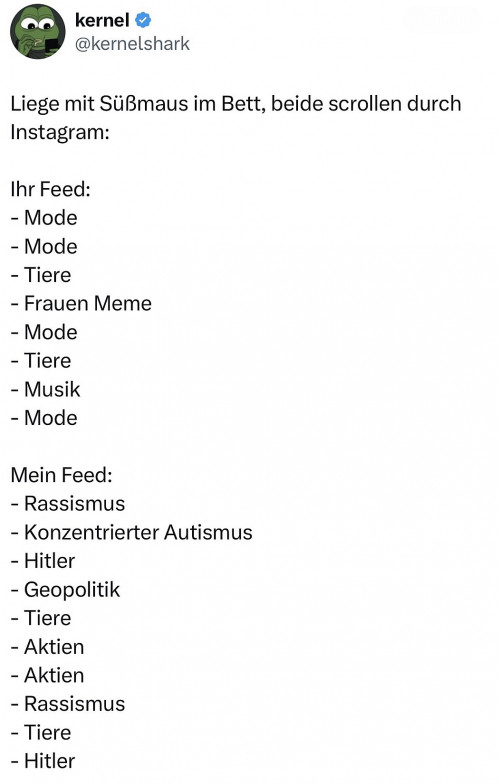 kernel
@kernelshark

Liege mit Süßmaus im Bett, beide scrollen durch Instagram:

Ihr Feed:
- Mode
- Mode
- Tiere
- Frauen Meme
- Mode
- Tiere
- Musik
- Mode

Mein Feed:
- Rassismus
- Konzentrierter Autismus
- Hitler
- Geopolitik
- Tiere
- Aktien
- Aktien
- Rassismus
- Tiere
- Hitler